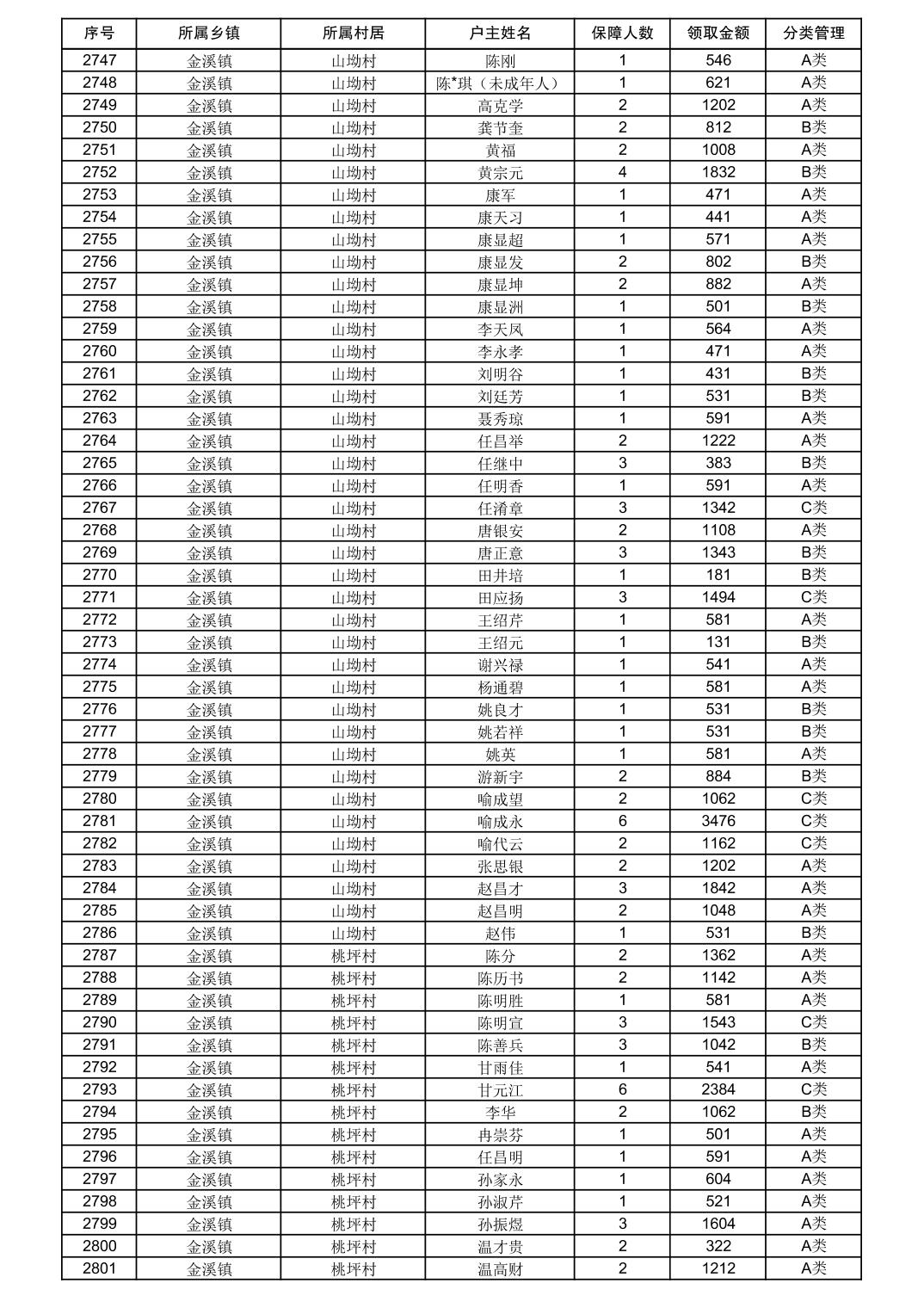 | 序号 | 所属乡镇 | 所属村居 | 户主姓名 | 保障人数 | 领取金额 | 分类管理 |
|---|---|---|---|---|---|---|
| 2747 | 金溪镇 | 山坳村 | 陈刚 | 1 | 546 | A类 |
| 2748 | 金溪镇 | 山坳村 | 陈*琪（未成年人） | 1 | 621 | A类 |
| 2749 | 金溪镇 | 山坳村 | 高克学 | 2 | 1202 | A类 |
| 2750 | 金溪镇 | 山坳村 | 龚节奎 | 2 | 812 | B类 |
| 2751 | 金溪镇 | 山坳村 | 黄福 | 2 | 1008 | A类 |
| 2752 | 金溪镇 | 山坳村 | 黄宗元 | 4 | 1832 | B类 |
| 2753 | 金溪镇 | 山坳村 | 康军 | 1 | 471 | A类 |
| 2754 | 金溪镇 | 山坳村 | 康天习 | 1 | 441 | A类 |
| 2755 | 金溪镇 | 山坳村 | 康显超 | 1 | 571 | A类 |
| 2756 | 金溪镇 | 山坳村 | 康显发 | 2 | 802 | B类 |
| 2757 | 金溪镇 | 山坳村 | 康显坤 | 2 | 882 | A类 |
| 2758 | 金溪镇 | 山坳村 | 康显洲 | 1 | 501 | B类 |
| 2759 | 金溪镇 | 山坳村 | 李天凤 | 1 | 564 | A类 |
| 2760 | 金溪镇 | 山坳村 | 李永孝 | 1 | 471 | A类 |
| 2761 | 金溪镇 | 山坳村 | 刘明谷 | 1 | 431 | B类 |
| 2762 | 金溪镇 | 山坳村 | 刘廷芳 | 1 | 531 | B类 |
| 2763 | 金溪镇 | 山坳村 | 聂秀琼 | 1 | 591 | A类 |
| 2764 | 金溪镇 | 山坳村 | 任昌举 | 2 | 1222 | A类 |
| 2765 | 金溪镇 | 山坳村 | 任继中 | 3 | 383 | B类 |
| 2766 | 金溪镇 | 山坳村 | 任明香 | 1 | 591 | A类 |
| 2767 | 金溪镇 | 山坳村 | 任淆章 | 3 | 1342 | C类 |
| 2768 | 金溪镇 | 山坳村 | 唐银安 | 2 | 1108 | A类 |
| 2769 | 金溪镇 | 山坳村 | 唐正意 | 3 | 1343 | B类 |
| 2770 | 金溪镇 | 山坳村 | 田井培 | 1 | 181 | B类 |
| 2771 | 金溪镇 | 山坳村 | 田应扬 | 3 | 1494 | C类 |
| 2772 | 金溪镇 | 山坳村 | 王绍芹 | 1 | 581 | A类 |
| 2773 | 金溪镇 | 山坳村 | 王绍元 | 1 | 131 | B类 |
| 2774 | 金溪镇 | 山坳村 | 谢兴禄 | 1 | 541 | A类 |
| 2775 | 金溪镇 | 山坳村 | 杨通碧 | 1 | 581 | A类 |
| 2776 | 金溪镇 | 山坳村 | 姚良才 | 1 | 531 | B类 |
| 2777 | 金溪镇 | 山坳村 | 姚若祥 | 1 | 531 | B类 |
| 2778 | 金溪镇 | 山坳村 | 姚英 | 1 | 581 | A类 |
| 2779 | 金溪镇 | 山坳村 | 游新宇 | 2 | 884 | B类 |
| 2780 | 金溪镇 | 山坳村 | 喻成望 | 2 | 1062 | C类 |
| 2781 | 金溪镇 | 山坳村 | 喻成永 | 6 | 3476 | C类 |
| 2782 | 金溪镇 | 山坳村 | 喻代云 | 2 | 1162 | C类 |
| 2783 | 金溪镇 | 山坳村 | 张思银 | 2 | 1202 | A类 |
| 2784 | 金溪镇 | 山坳村 | 赵昌才 | 3 | 1842 | A类 |
| 2785 | 金溪镇 | 山坳村 | 赵昌明 | 2 | 1048 | A类 |
| 2786 | 金溪镇 | 山坳村 | 赵伟 | 1 | 531 | B类 |
| 2787 | 金溪镇 | 桃坪村 | 陈分 | 2 | 1362 | A类 |
| 2788 | 金溪镇 | 桃坪村 | 陈历书 | 2 | 1142 | A类 |
| 2789 | 金溪镇 | 桃坪村 | 陈明胜 | 1 | 581 | A类 |
| 2790 | 金溪镇 | 桃坪村 | 陈明宣 | 3 | 1543 | C类 |
| 2791 | 金溪镇 | 桃坪村 | 陈善兵 | 3 | 1042 | B类 |
| 2792 | 金溪镇 | 桃坪村 | 甘雨佳 | 1 | 541 | A类 |
| 2793 | 金溪镇 | 桃坪村 | 甘元江 | 6 | 2384 | C类 |
| 2794 | 金溪镇 | 桃坪村 | 李华 | 2 | 1062 | B类 |
| 2795 | 金溪镇 | 桃坪村 | 冉崇芬 | 1 | 501 | A类 |
| 2796 | 金溪镇 | 桃坪村 | 任昌明 | 1 | 591 | A类 |
| 2797 | 金溪镇 | 桃坪村 | 孙家永 | 1 | 604 | A类 |
| 2798 | 金溪镇 | 桃坪村 | 孙淑芹 | 1 | 521 | A类 |
| 2799 | 金溪镇 | 桃坪村 | 孙振煜 | 3 | 1604 | A类 |
| 2800 | 金溪镇 | 桃坪村 | 温才贵 | 2 | 322 | A类 |
| 2801 | 金溪镇 | 桃坪村 | 温高财 | 2 | 1212 | A类 |